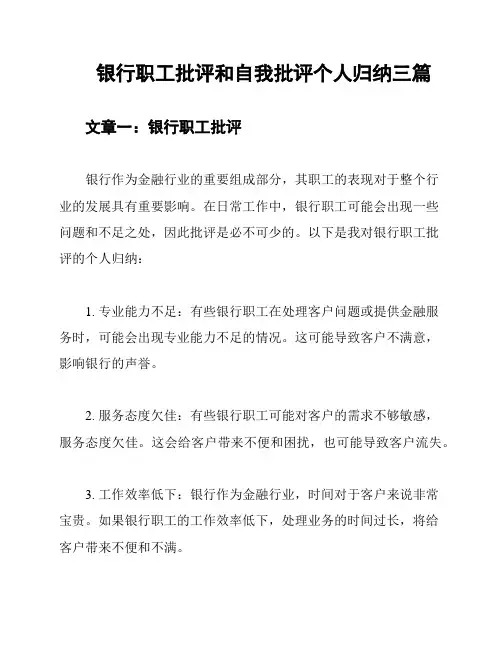 银行职工批评和自我批评个人归纳三篇

文章一：银行职工批评

银行作为金融行业的重要组成部分，其职工的表现对于整个行业的发展具有重要影响。在日常工作中，银行职工可能会出现一些问题和不足之处，因此批评是必不可少的。以下是我对银行职工批评的个人归纳：

1. 专业能力不足：有些银行职工在处理客户问题或提供金融服务时，可能会出现专业能力不足的情况。这可能导致客户不满意，影响银行的声誉。

2. 服务态度欠佳：有些银行职工可能对客户的需求不够敏感，服务态度欠佳。这会给客户带来不便和困扰，也可能导致客户流失。

3. 工作效率低下：银行作为金融行业，时间对于客户来说非常宝贵。如果银行职工的工作效率低下，处理业务的时间过长，将给客户带来不便和不满。